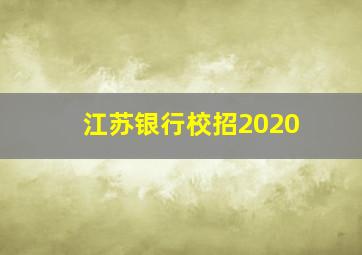 江苏银行校招2020